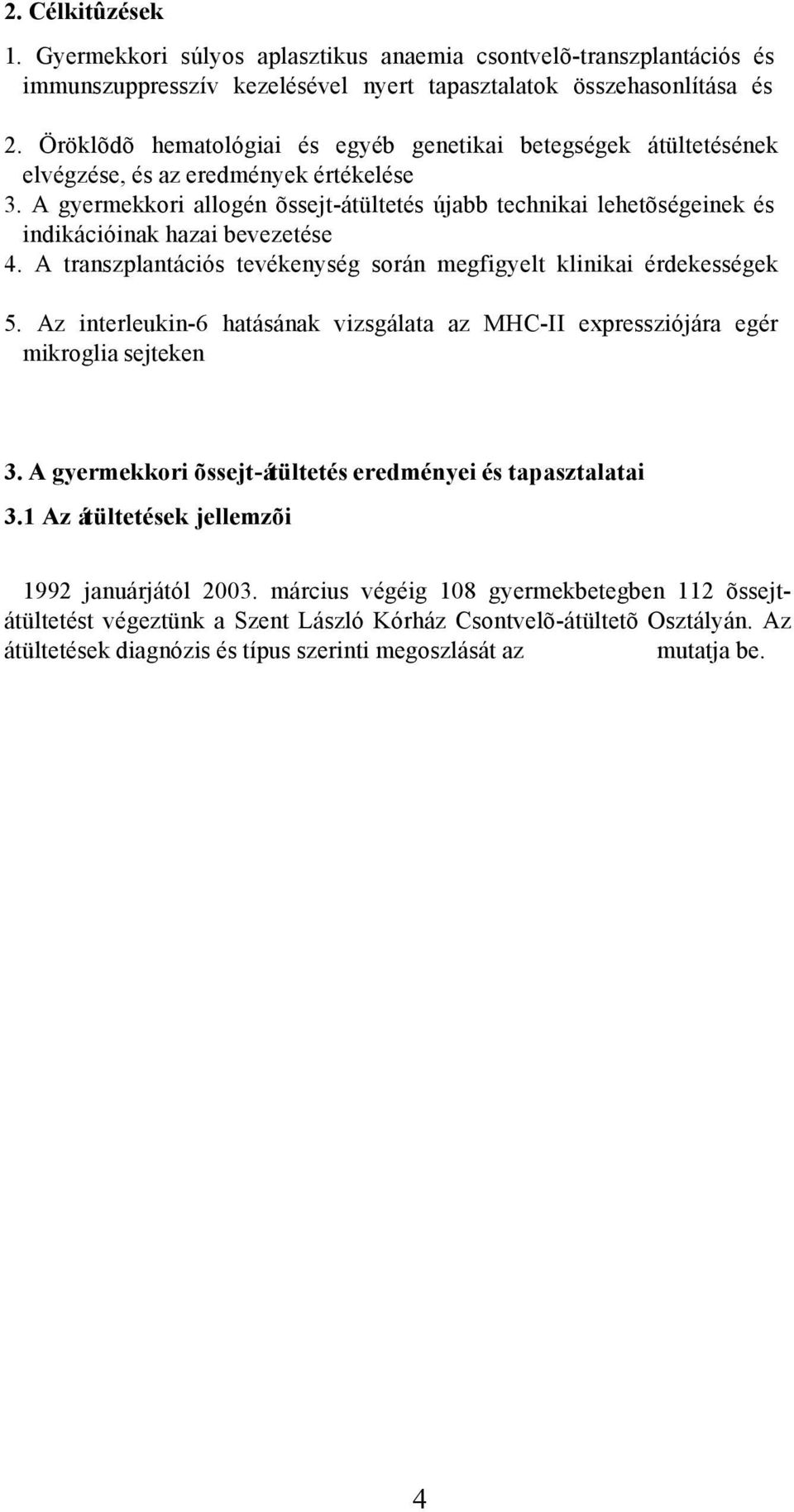 2. Célkitûzések

1. Gyermekkori súlyos aplasztikus anaemia csontvelõ-transzplantációs és immunszuppresszív kezelésével nyert tapasztalatok összehasonlítása és
2. Öröklõdõ hematológiai és egyéb genetikai betegségek átültetésének elvégzése, és az eredmények értékelése
3. A gyermekkori allogén õssejt-átültetés újabb technikai lehetõségeinek és indikációinak hazai bevezetése
4. A transzplantációs tevékenység során megfigyelt klinikai érdekességek
5. Az interleukin-6 hatásának vizsgálata az MHC-II expressziójára egér mikroglia sejteken

3. A gyermekkori õssejt-átültetés eredményei és tapasztalatai

3.1 Az átültetések jellemzõi

1992 januárjától 2003. március végéig 108 gyermekbetegben 112 õssejt-átültetést végeztünk a Szent László Kórház Csontvelõ-átültetõ Osztályán. Az átültetések diagnózis és típus szerinti megoszlását az mutatja be.

4